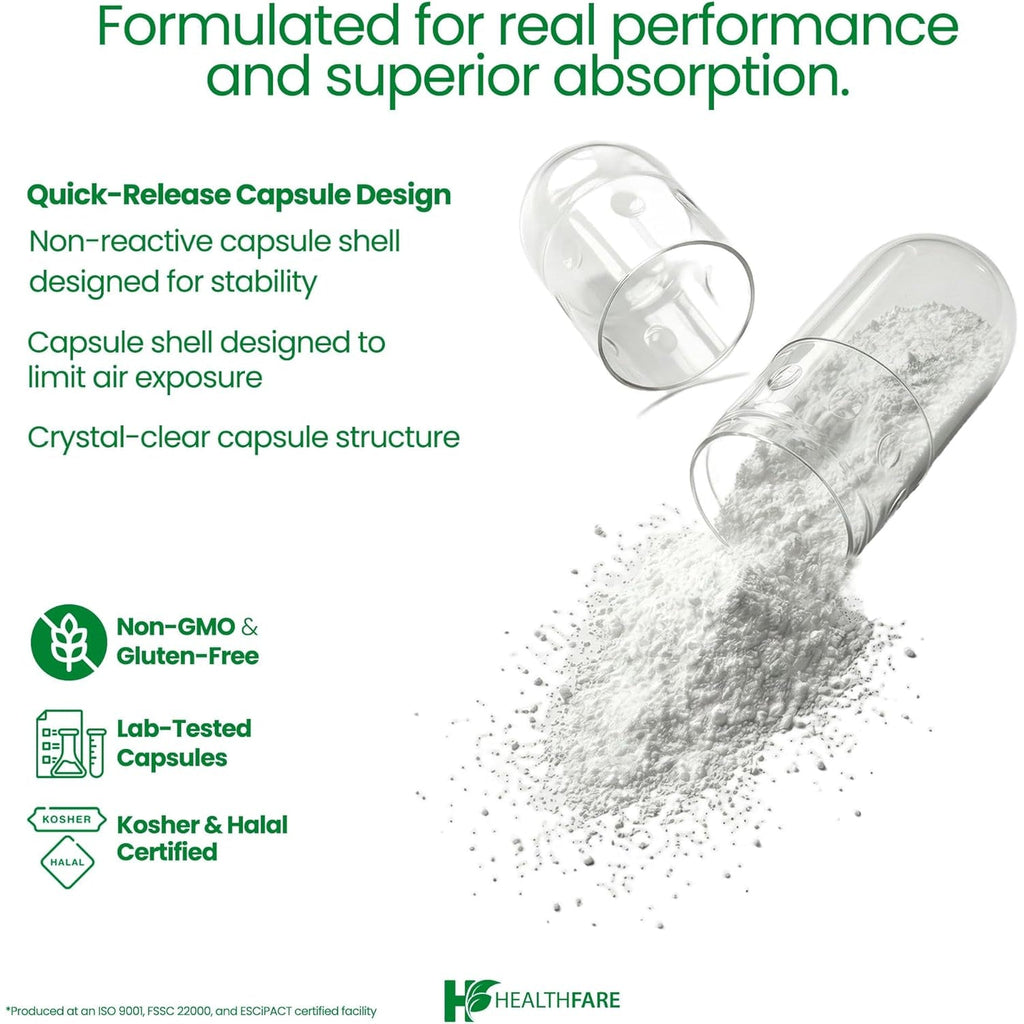 Formulated for real performance and superior absorption.

Quick-Release Capsule Design

Non-reactive capsule shell designed for stability

Capsule shell designed to limit air exposure

Crystal-clear capsule structure

Non-GMO & Gluten-Free

Lab-Tested Capsules

KOSHER

HALAL

Kosher & Halal Certified

*Produced at an ISO 9001, FSSC 22000, and ESCiPACT certified facility

HEALTHFARE